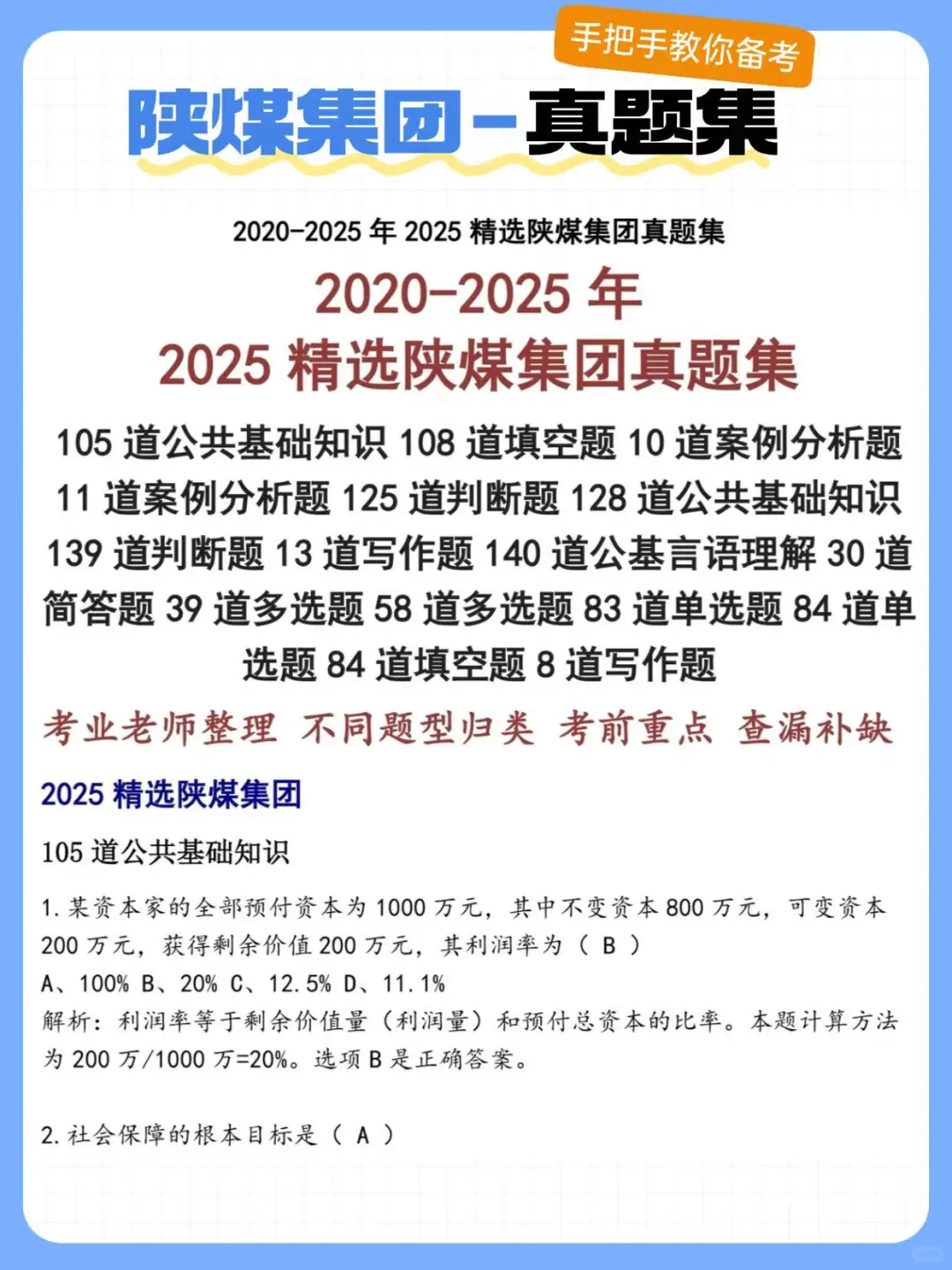 手把手教你备考

陕煤集团－真题集

2020-2025 年 2025 精选陕煤集团真题集

2020-2025 年
2025 精选陕煤集团真题集

105 道公共基础知识 108 道填空题 10 道案例分析题 11 道案例分析题 125 道判断题 128 道公共基础知识 139 道判断题 13 道写作题 140 道公基言语理解 30 道简答题 39 道多选题 58 道多选题 83 道单选题 84 道单选题 84 道填空题 8 道写作题

考业老师整理 不同题型归类 考前重点 查漏补缺

2025 精选陕煤集团

105 道公共基础知识

1. 某资本家的全部预付资本为 1000 万元，其中不变资本 800 万元，可变资本 200 万元，获得剩余价值 200 万元，其利润率为（ B ）
A、100% B、20% C、12.5% D、11.1%
解析：利润率等于剩余价值量（利润量）和预付总资本的比率。本题计算方法为 200 万/1000 万=20%。选项 B 是正确答案。

2. 社会保障的根本目标是（ A ）